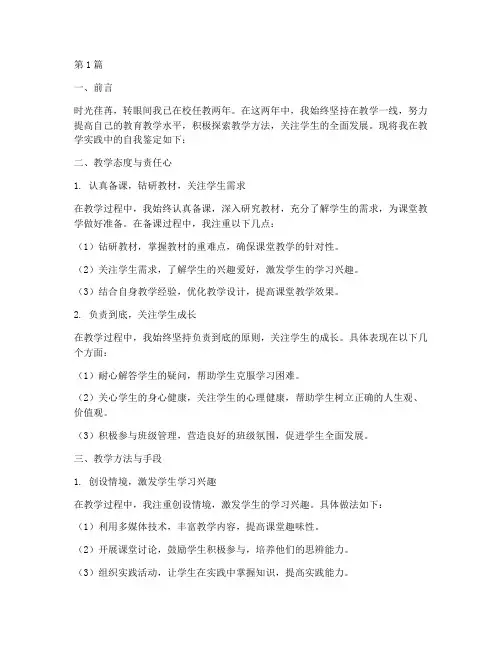 第1篇

一、前言

时光荏苒，转眼间我已在校任教两年。在这两年中，我始终坚持在教学一线，努力提高自己的教育教学水平，积极探索教学方法，关注学生的全面发展。现将我在教学实践中的自我鉴定如下：

二、教学态度与责任心

1. 认真备课，钻研教材，关注学生需求

在教学过程中，我始终认真备课，深入研究教材，充分了解学生的需求，为课堂教学做好准备。在备课过程中，我注重以下几点：

（1）钻研教材，掌握教材的重难点，确保课堂教学的针对性。

（2）关注学生需求，了解学生的兴趣爱好，激发学生的学习兴趣。

（3）结合自身教学经验，优化教学设计，提高课堂教学效果。

2. 负责到底，关注学生成长

在教学过程中，我始终坚持负责到底的原则，关注学生的成长。具体表现在以下几个方面：

（1）耐心解答学生的疑问，帮助学生克服学习困难。

（2）关心学生的身心健康，关注学生的心理健康，帮助学生树立正确的人生观、价值观。

（3）积极参与班级管理，营造良好的班级氛围，促进学生全面发展。

三、教学方法与手段

1. 创设情境，激发学生学习兴趣

在教学过程中，我注重创设情境，激发学生的学习兴趣。具体做法如下：

（1）利用多媒体技术，丰富教学内容，提高课堂趣味性。

（2）开展课堂讨论，鼓励学生积极参与，培养他们的思辨能力。

（3）组织实践活动，让学生在实践中掌握知识，提高实践能力。